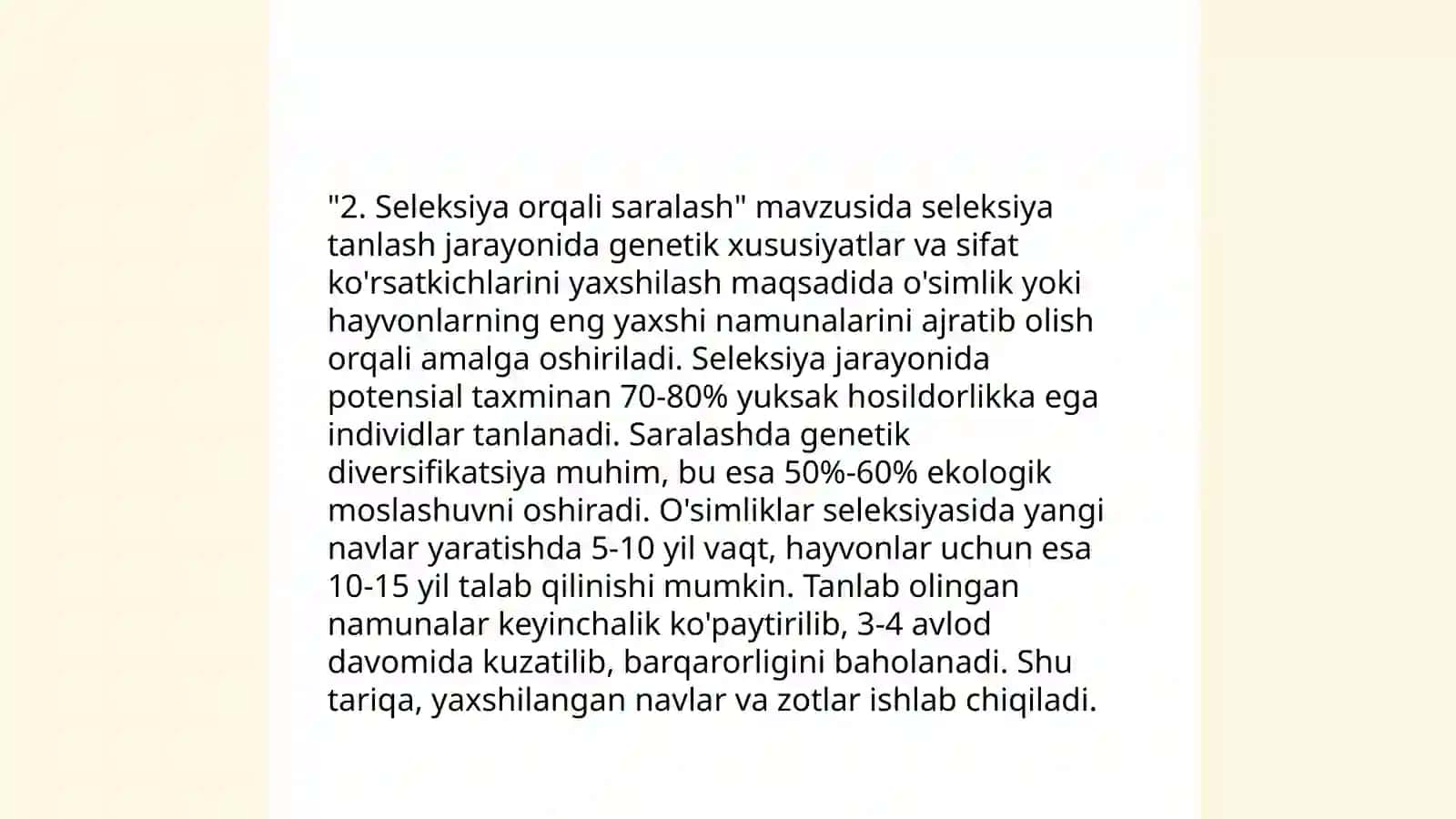 "2. Seleksiya orqali saralash" mavzusida seleksiya tanlash jarayonida genetik xususiyatlar va sifat ko'rsatkichlarini yaxshilash maqsadida o'simlik yoki hayvonlarning eng yaxshi namunalarini ajratib olish orqali amalga oshiriladi. Seleksiya jarayonida potensial taxminan 70-80% yuksak hosildorlikka ega individlar tanlanadi. Saralashda genetik diversifikatsiya muhim, bu esa 50%-60% ekologik moslashuvni oshiradi. O'simliklar seleksiyasida yangi navlar yaratishda 5-10 yil vaqt, hayvonlar uchun esa 10-15 yil talab qilinishi mumkin. Tanlab olingan namunalar keyinchalik ko'paytirilib, 3-4 avlod davomida kuzatilib, barqarorligini baholanadi. Shu tariqa, yaxshilangan navlar va zotlar ishlab chiqiladi.